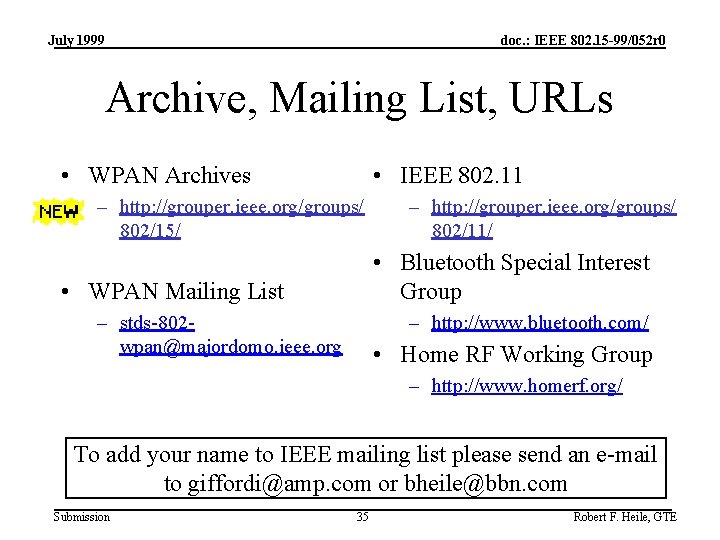 July 1999

doc.: IEEE 802.15-99/052r0

Archive, Mailing List, URLs

• WPAN Archives

NEW

- http://grouper.ieee.org/groups/802/15/

• WPAN Mailing List

- stds-802-wpan@majordomo.ieee.org

• IEEE 802.11

- http://grouper.ieee.org/groups/802/11/

• Bluetooth Special Interest Group

- http://www.bluetooth.com/

• Home RF Working Group

- http://www.homerf.org/

To add your name to IEEE mailing list please send an e-mail to giffordi@amp.com or bheile@bbn.com

Submission

35

Robert F. Heile, GTE